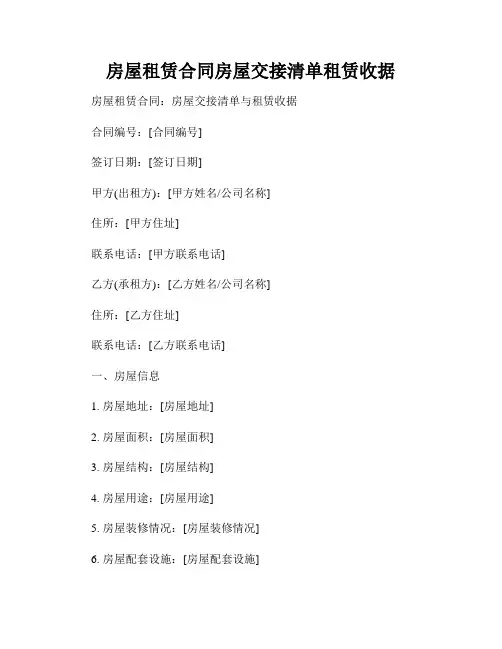 房屋租赁合同房屋交接清单租赁收据

房屋租赁合同：房屋交接清单与租赁收据

合同编号：[合同编号]

签订日期：[签订日期]

甲方(出租方)：[甲方姓名/公司名称]

住所：[甲方住址]

联系电话：[甲方联系电话]

乙方(承租方)：[乙方姓名/公司名称]

住所：[乙方住址]

联系电话：[乙方联系电话]

一、房屋信息

1. 房屋地址：[房屋地址]

2. 房屋面积：[房屋面积]

3. 房屋结构：[房屋结构]

4. 房屋用途：[房屋用途]

5. 房屋装修情况：[房屋装修情况]

6. 房屋配套设施：[房屋配套设施]